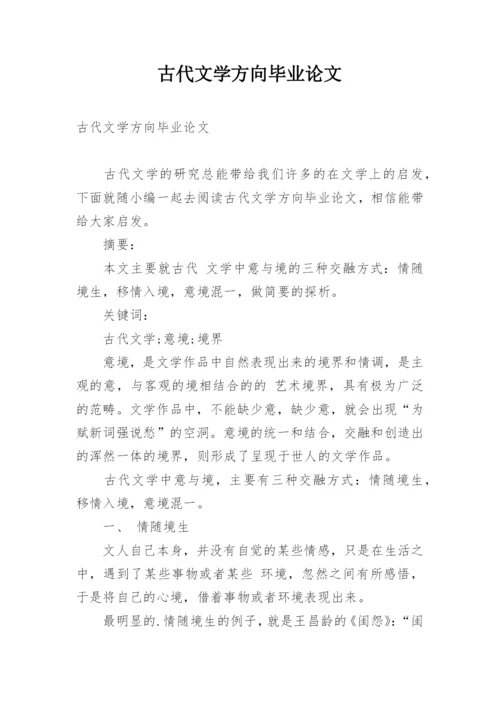 古代文学方向毕业论文

古代文学方向毕业论文

古代文学的研究总能带给我们许多的在文学上的启发，下面就随小编一起去阅读古代文学方向毕业论文，相信能带给大家启发。

摘要：

本文主要就古代 文学中意与境的三种交融方式：情随境生，移情入境，意境混一，做简要的探析。

关键词：

古代文学;意境;境界

意境，是文学作品中自然表现出来的境界和情调，是主观的意，与客观的境相结合的的 艺术境界，具有极为广泛的范畴。文学作品中，不能缺少意，缺少意，就会出现“为赋新词强说愁”的空洞。意境的统一和结合，交融和创造出的浑然一体的境界，则形成了呈现于世人的文学作品。

古代文学中意与境，主要有三种交融方式：情随境生，移情入境，意境混一。

一、 情随境生

文人自己本身，并没有自觉的某些情感，只是在生活之中，遇到了某些事物或者某些 环境，忽然之间有所感悟，于是将自己的心境，借着事物或者环境表现出来。

最明显的.情随境生的例子，就是王昌龄的《闺怨》：“闺